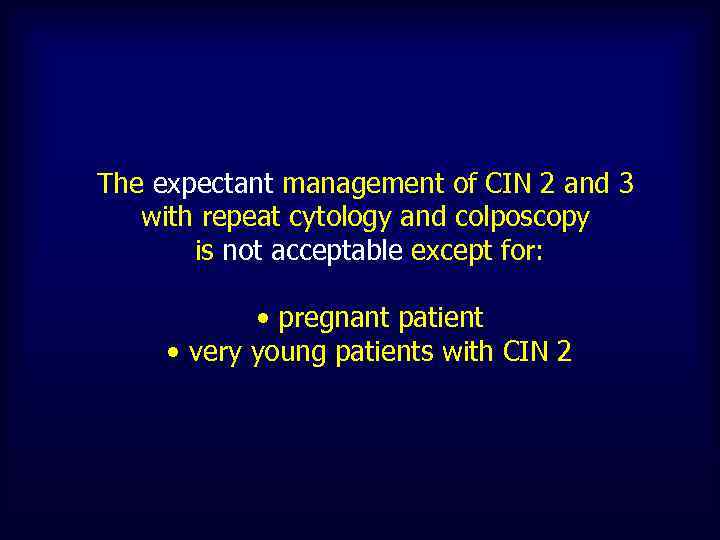 The expectant management of CIN 2 and 3 with repeat cytology and colposcopy is not acceptable except for:

• pregnant patient
• very young patients with CIN 2